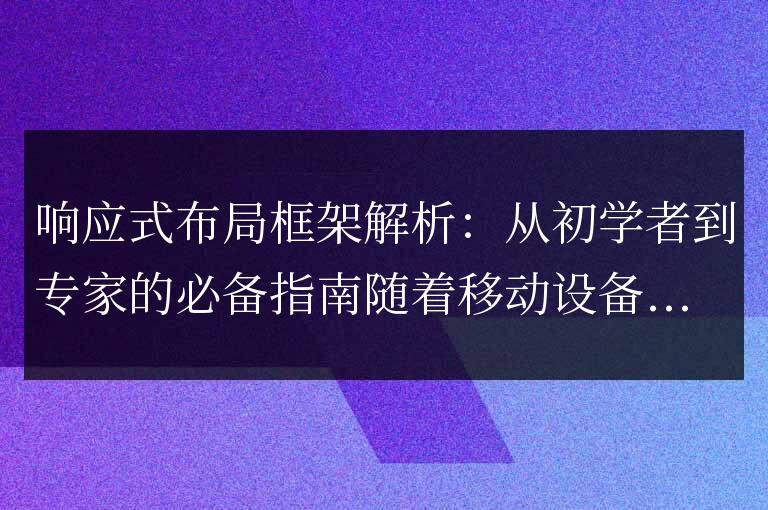 响应式布局框架解析：从初学者到专家的必备指南随着移动设备...